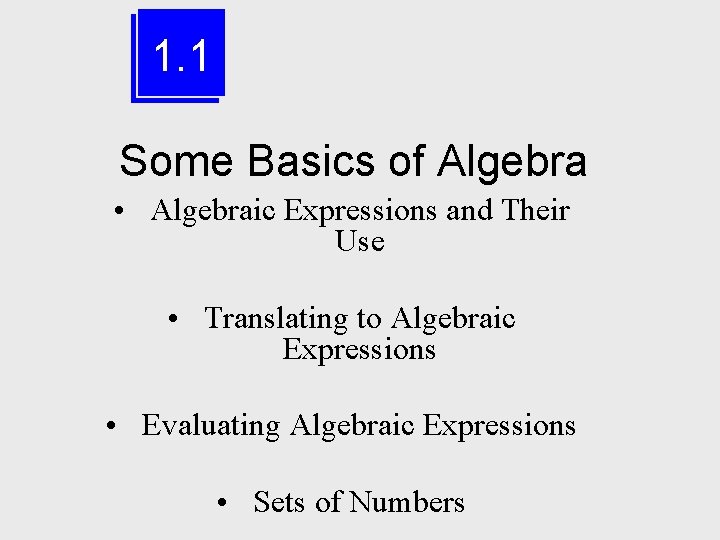 1.1

Some Basics of Algebra

• Algebraic Expressions and Their Use

• Translating to Algebraic Expressions

• Evaluating Algebraic Expressions

• Sets of Numbers